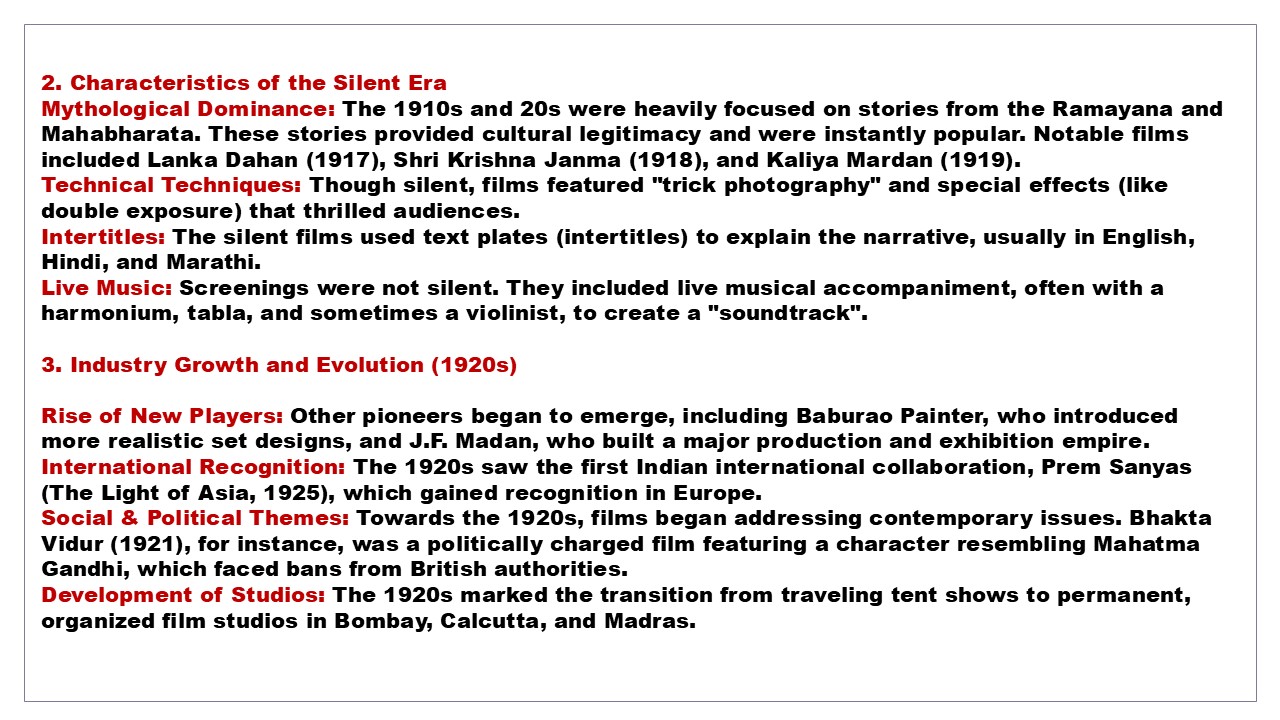 2. Characteristics of the Silent Era

Mythological Dominance: The 1910s and 20s were heavily focused on stories from the Ramayana and Mahabharata. These stories provided cultural legitimacy and were instantly popular. Notable films included Lanka Dahan (1917), Shri Krishna Janma (1918), and Kaliya Mardan (1919).

Technical Techniques: Though silent, films featured "trick photography" and special effects (like double exposure) that thrilled audiences.

Intertitles: The silent films used text plates (intertitles) to explain the narrative, usually in English, Hindi, and Marathi.

Live Music: Screenings were not silent. They included live musical accompaniment, often with a harmonium, tabla, and sometimes a violinist, to create a "soundtrack".

3. Industry Growth and Evolution (1920s)

Rise of New Players: Other pioneers began to emerge, including Baburao Painter, who introduced more realistic set designs, and J.F. Madan, who built a major production and exhibition empire.

International Recognition: The 1920s saw the first Indian international collaboration, Prem Sanyas (The Light of Asia, 1925), which gained recognition in Europe.

Social & Political Themes: Towards the 1920s, films began addressing contemporary issues. Bhakta Vidur (1921), for instance, was a politically charged film featuring a character resembling Mahatma Gandhi, which faced bans from British authorities.

Development of Studios: The 1920s marked the transition from traveling tent shows to permanent, organized film studios in Bombay, Calcutta, and Madras.